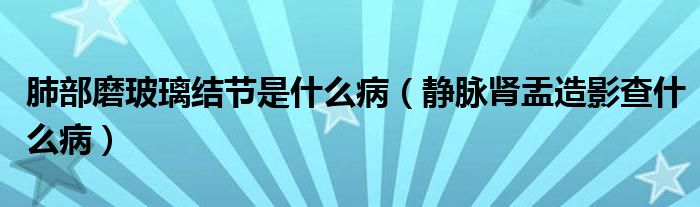 肺部磨玻璃结节是什么病（静脉肾盂造影查什么病）